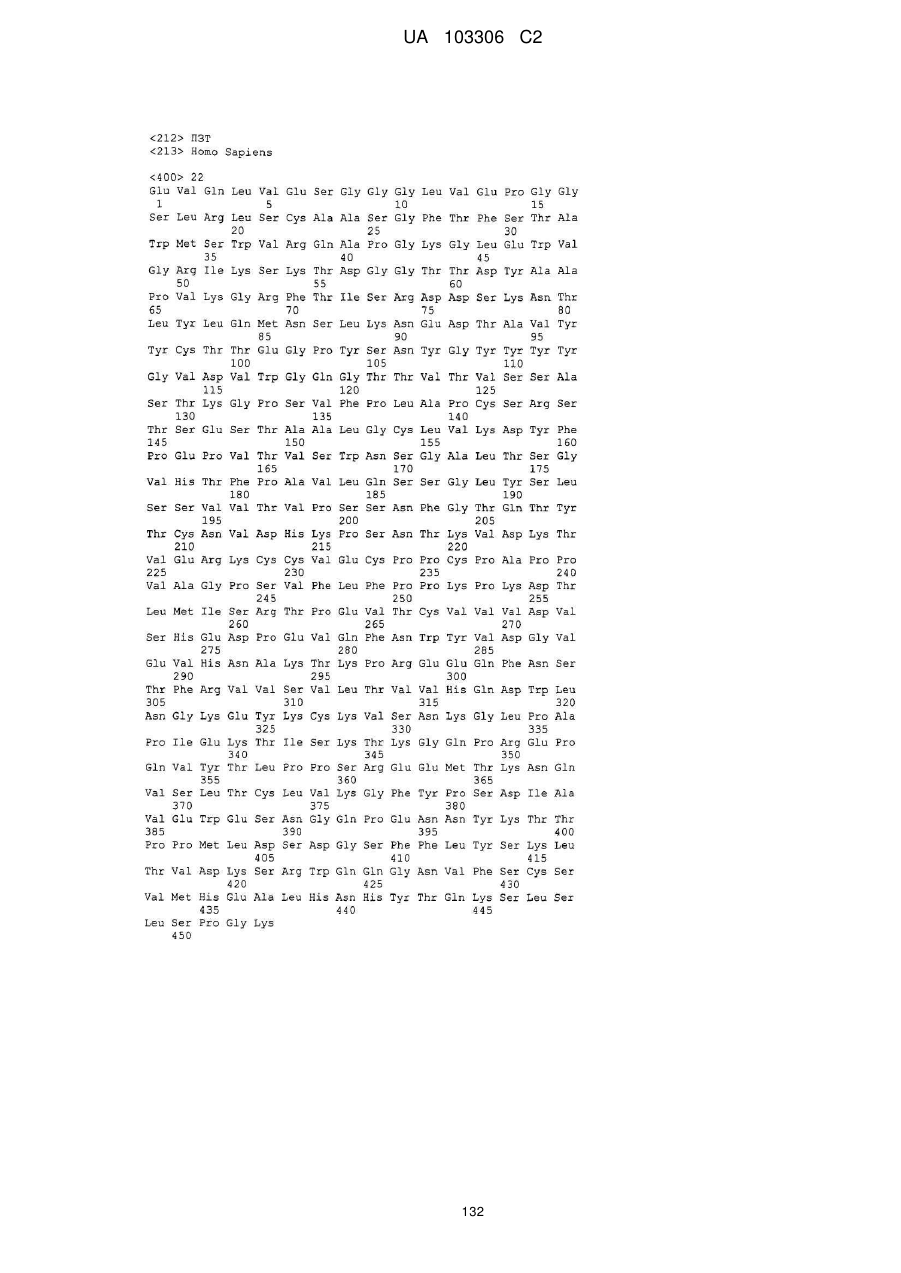 UA 103306 C2

<212> ПЗТ
<213> Homo Sapiens

<400> 22
Glu Val Gln Leu Val Glu Ser Gly Gly Gly Leu Val Glu Pro Gly Gly
1 5 10 15
Ser Leu Arg Leu Ser Cys Ala Ala Ser Gly Phe Thr Phe Ser Thr Ala
20 25 30
Trp Met Ser Trp Val Arg Gln Ala Pro Gly Lys Gly Leu Glu Trp Val
35 40 45
Gly Arg Ile Lys Ser Lys Thr Asp Gly Gly Thr Thr Asp Tyr Ala Ala
50 55 60
Pro Val Lys Gly Arg Phe Thr Ile Ser Arg Asp Asp Ser Lys Asn Thr
65 70 75 80
Leu Tyr Leu Gln Met Asn Ser Leu Lys Asn Glu Asp Thr Ala Val Tyr
85 90 95
Tyr Cys Thr Thr Glu Gly Pro Tyr Ser Asn Tyr Gly Tyr Tyr Tyr Tyr
100 105 110
Gly Val Asp Val Trp Gly Gln Gly Thr Thr Val Thr Val Ser Ser Ala
115 120 125
Ser Thr Lys Gly Pro Ser Val Phe Pro Leu Ala Pro Cys Ser Arg Ser
130 135 140
Thr Ser Glu Ser Thr Ala Ala Leu Gly Cys Leu Val Lys Asp Tyr Phe
145 150 155 160
Pro Glu Pro Val Thr Val Ser Trp Asn Ser Gly Ala Leu Thr Ser Gly
165 170 175
Val His Thr Phe Pro Ala Val Leu Gln Ser Ser Gly Leu Tyr Ser Leu
180 185 190
Ser Ser Val Val Thr Val Pro Ser Ser Asn Phe Gly Thr Gln Thr Tyr
195 200 205
Thr Cys Asn Val Asp His Lys Pro Ser Asn Thr Lys Val Asp Lys Thr
210 215 220
Val Glu Arg Lys Cys Cys Val Glu Cys Pro Pro Cys Pro Ala Pro Pro
225 230 235 240
Val Ala Gly Pro Ser Val Phe Leu Phe Pro Pro Lys Pro Lys Asp Thr
245 250 255
Leu Met Ile Ser Arg Thr Pro Glu Val Thr Cys Val Val Val Asp Val
260 265 270
Ser His Glu Asp Pro Glu Val Gln Phe Asn Trp Tyr Val Asp Gly Val
275 280 285
Glu Val His Asn Ala Lys Thr Lys Pro Arg Glu Glu Gln Phe Asn Ser
290 295 300
Thr Phe Arg Val Val Ser Val Leu Thr Val Val His Gln Asp Trp Leu
305 310 315 320
Asn Gly Lys Glu Tyr Lys Cys Lys Val Ser Asn Lys Gly Leu Pro Ala
325 330 335
Pro Ile Glu Lys Thr Ile Ser Lys Thr Lys Gly Gln Pro Arg Glu Pro
340 345 350
Gln Val Tyr Thr Leu Pro Pro Ser Arg Glu Glu Met Thr Lys Asn Gln
355 360 365
Val Ser Leu Thr Cys Leu Val Lys Gly Phe Tyr Pro Ser Asp Ile Ala
370 375 380
Val Glu Trp Glu Ser Asn Gly Gln Pro Glu Asn Asn Tyr Lys Thr Thr
385 390 395 400
Pro Pro Met Leu Asp Ser Asp Gly Ser Phe Phe Leu Tyr Ser Lys Leu
405 410 415
Thr Val Asp Lys Ser Arg Trp Gln Gln Gly Asn Val Phe Ser Cys Ser
420 425 430
Val Met His Glu Ala Leu His Asn His Tyr Thr Gln Lys Ser Leu Ser
435 440 445
Leu Ser Pro Gly Lys
450

132